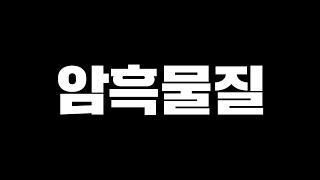 암흑물질